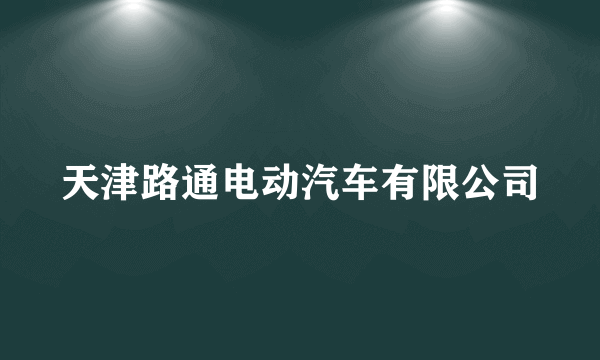 天津路通电动汽车有限公司